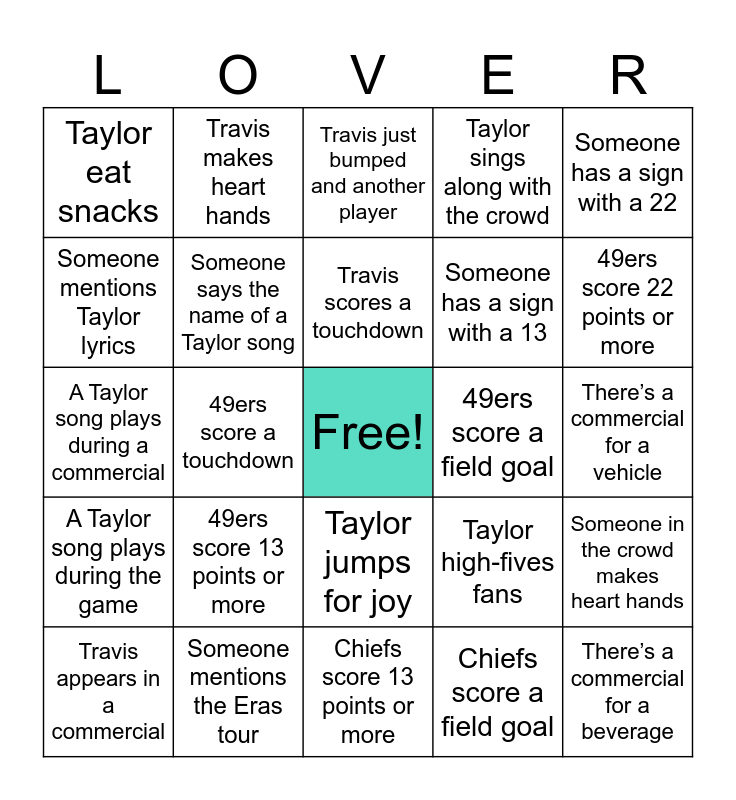 | L | O | V | E | R |
|---|---|---|---|---|
| Taylor eat snacks | Travis makes heart hands | Travis just bumped and another player | Taylor sings along with the crowd | Someone has a sign with a 22 |
| Someone mentions Taylor lyrics | Someone says the name of a Taylor song | Travis scores a touchdown | Someone has a sign with a 13 | 49ers score 22 points or more |
| A Taylor song plays during a commercial | 49ers score a touchdown | Free! | 49ers score a field goal | There's a commercial for a vehicle |
| A Taylor song plays during the game | 49ers score 13 points or more | Taylor jumps for joy | Taylor high-fives fans | Someone in the crowd makes heart hands |
| Travis appears in a commercial | Someone mentions the Eras tour | Chiefs score 13 points or more | Chiefs score a field goal | There's a commercial for a beverage |